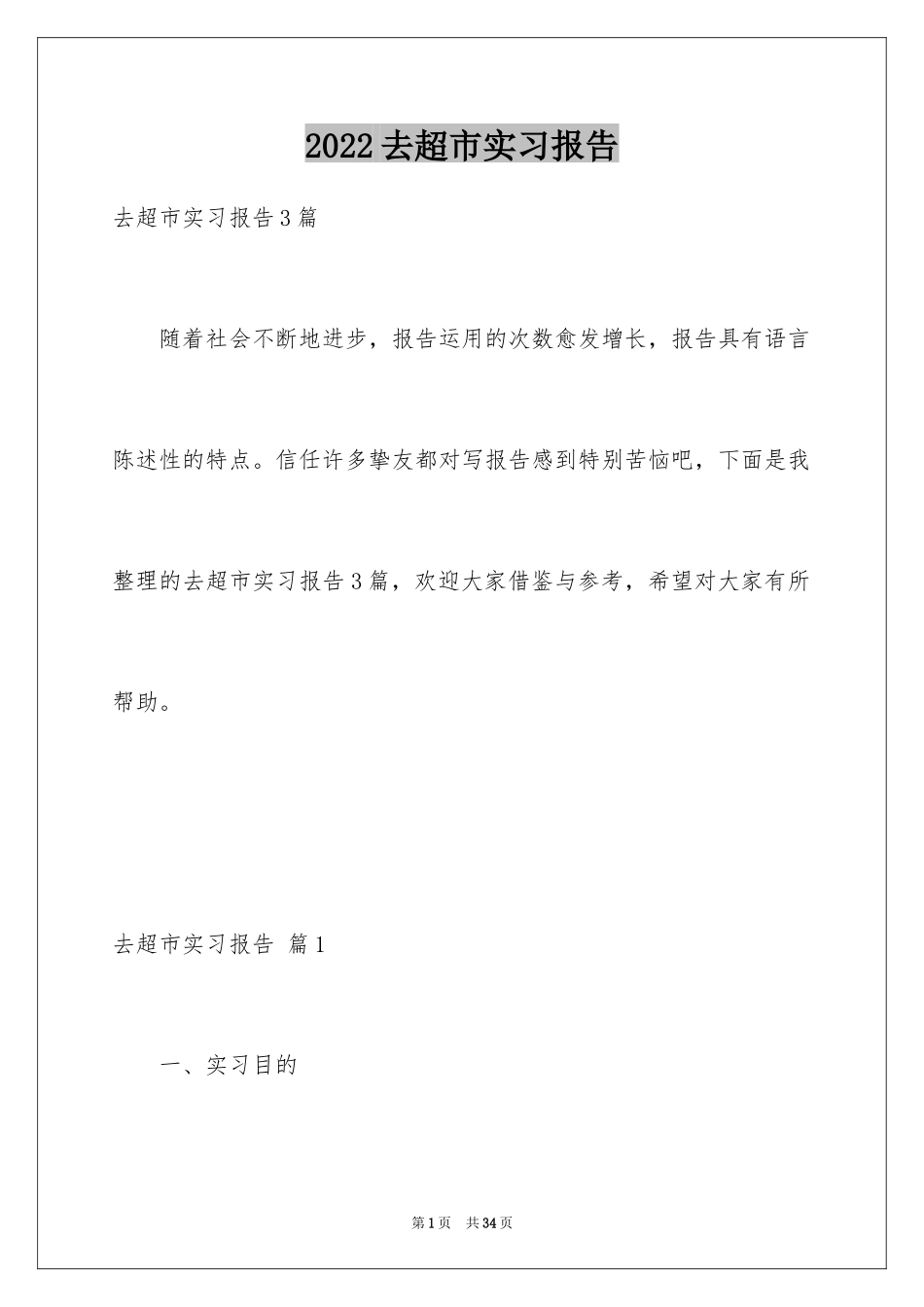 2022去超市实习报告

去超市实习报告3篇

随着社会不断地进步，报告运用的次数愈发增长，报告具有语言陈述性的特点。信任许多挚友都对写报告感到特别苦恼吧，下面是我整理的去超市实习报告3篇，欢迎大家借鉴与参考，希望对大家有所帮助。

去超市实习报告 篇1

一、实习目的

第1页 共34页